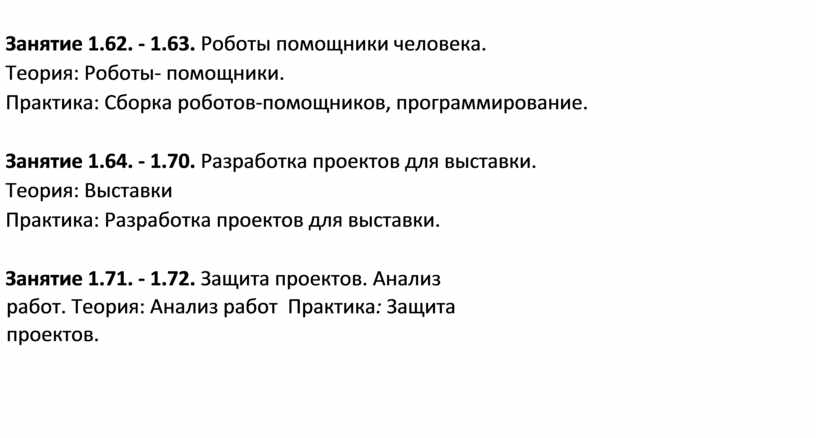 Занятие 1.62. - 1.63. Роботы помощники человека.
Теория: Роботы- помощники.
Практика: Сборка роботов-помощников, программирование.

Занятие 1.64. - 1.70. Разработка проектов для выставки.
Теория: Выставки
Практика: Разработка проектов для выставки.

Занятие 1.71. - 1.72. Защита проектов. Анализ работ. Теория: Анализ работ Практика: Защита проектов.